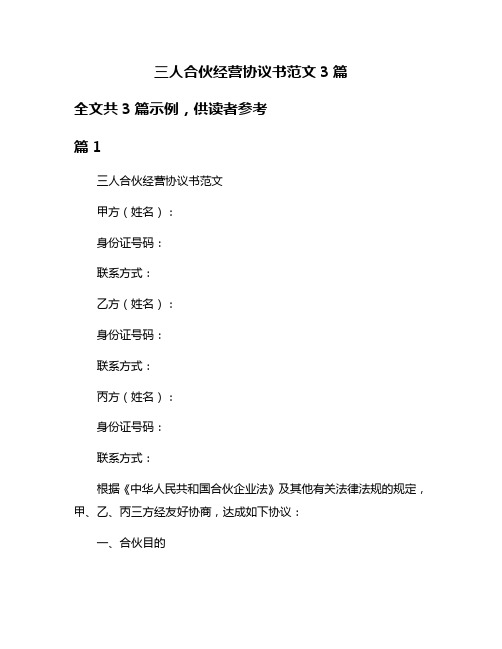 三人合伙经营协议书范文 3 篇

全文共 3 篇示例，供读者参考

篇 1

三人合伙经营协议书范文

甲方（姓名）：

身份证号码：

联系方式：

乙方（姓名）：

身份证号码：

联系方式：

丙方（姓名）：

身份证号码：

联系方式：

根据《中华人民共和国合伙企业法》及其他有关法律法规的规定，甲、乙、丙三方经友好协商，达成如下协议：

一、合伙目的